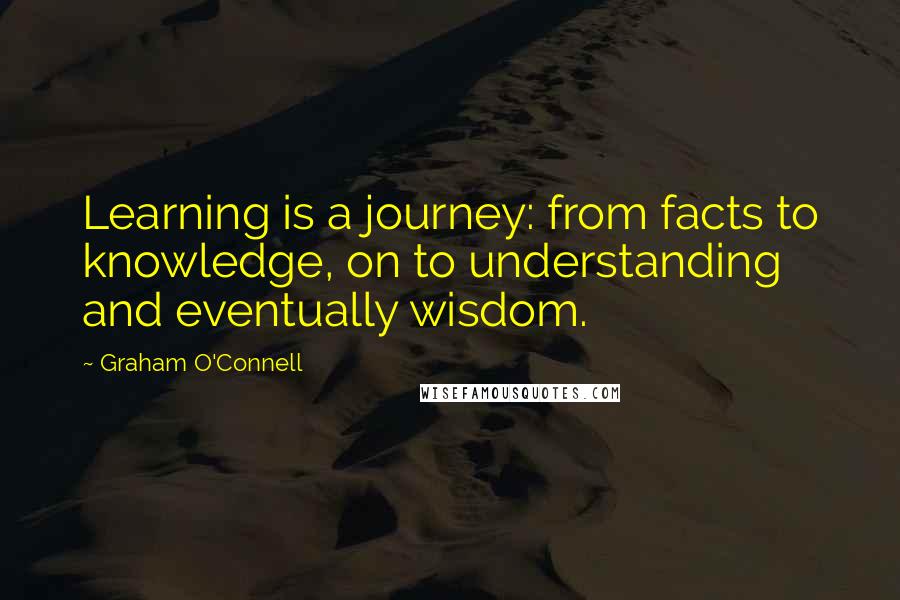 Learning is a journey: from facts to knowledge, on to understanding and eventually wisdom.

~ Graham O'Connell

WISEFAMOUSQUOTES.COM